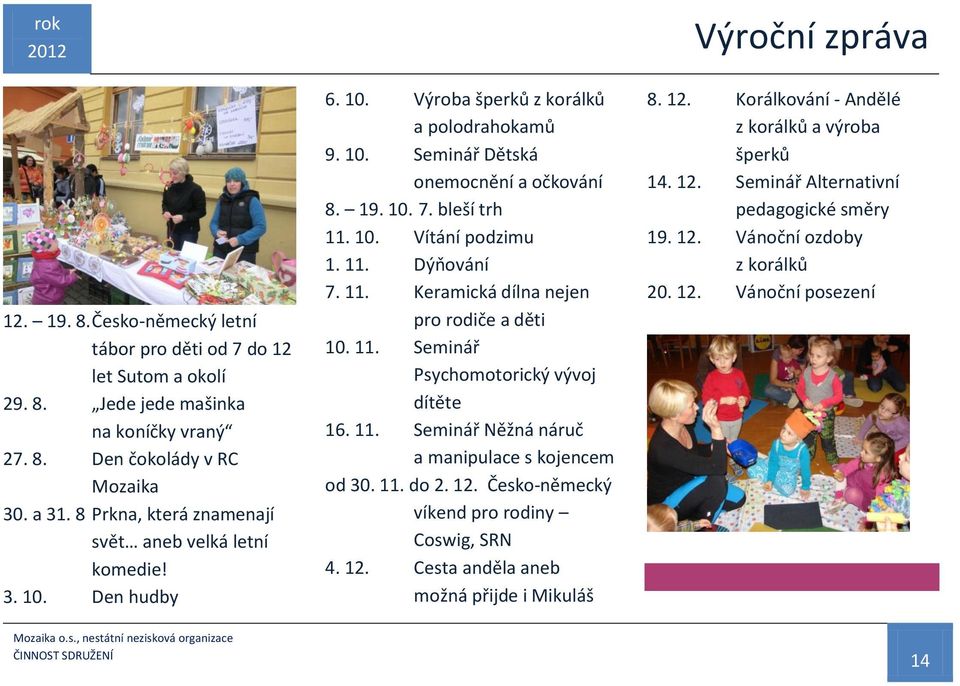 rok
2012

Výroční zpráva

12. – 19. 8. Česko-německý letní tábor pro děti od 7 do 12 let Sutom a okolí
29. 8. „Jede jede mašinka na koníčky vraný“
27. 8. Den čokolády v RC Mozaika
30. a 31. 8 Prkna, která znamenají svět… aneb velká letní komedie!
3. 10. Den hudby

6. 10. Výroba šperků z korálků a polodrahokamů
9. 10. Seminář Dětská onemocnění a očkování
8. – 19. 10. 7. bleší trh
11. 10. Vítání podzimu
1. 11. Dýňování
7. 11. Keramická dílna nejen pro rodiče a děti
10. 11. Seminář Psychomotorický vývoj dítěte
16. 11. Seminář Něžná náruč a manipulace s kojencem
od 30. 11. do 2. 12. Česko-německý víkend pro rodiny – Coswig, SRN
4. 12. Cesta anděla aneb možná přijde i Mikuláš

8. 12. Korálkování - Andělé z korálků a výroba šperků
14. 12. Seminář Alternativní pedagogické směry
19. 12. Vánoční ozdoby z korálků
20. 12. Vánoční posezení

Mozaika o.s., nestátní nezisková organizace
ČINNOST SDRUŽENÍ

14